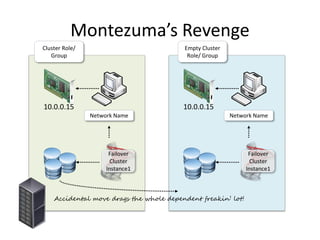 Montezuma's Revenge

Cluster Role/ Group

10.0.0.15

Network Name

Failover Cluster Instance1

Empty Cluster Role/ Group

10.0.0.15

Network Name

Failover Cluster Instance1

Accidental move drags the whole dependent freakin' lot!